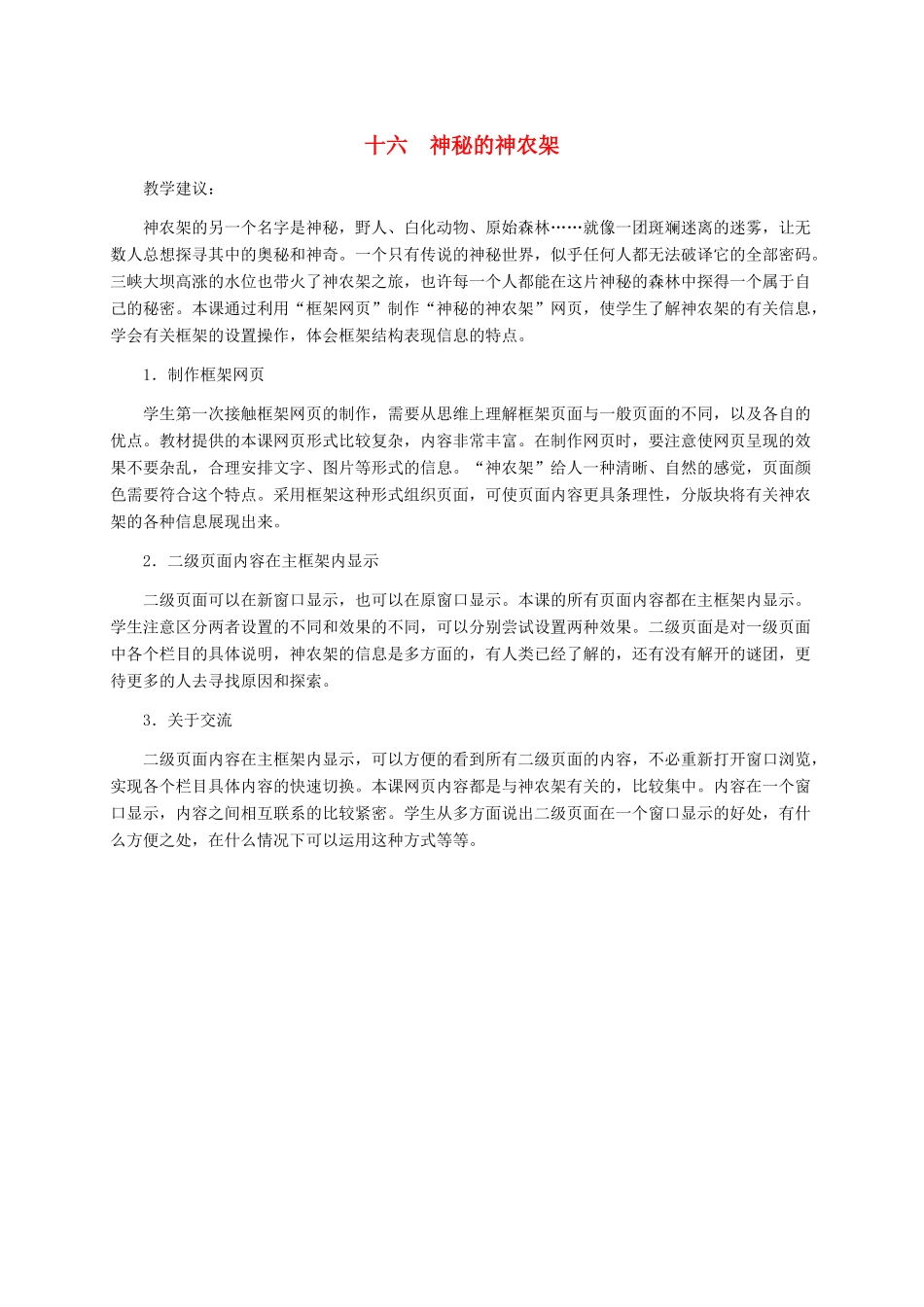 十六　神秘的神农架

教学建议：

神农架的另一个名字是神秘，野人、白化动物、原始森林……就像一团斑斓迷离的迷雾，让无数人总想探寻其中的奥秘和神奇。一个只有传说的神秘世界，似乎任何人都无法破译它的全部密码。三峡大坝高涨的水位也带火了神农架之旅，也许每一个人都能在这片神秘的森林中探得一个属于自己的秘密。本课通过利用“框架网页”制作“神秘的神农架”网页，使学生了解神农架的有关信息，学会有关框架的设置操作，体会框架结构表现信息的特点。

1．制作框架网页

学生第一次接触框架网页的制作，需要从思维上理解框架页面与一般页面的不同，以及各自的优点。教材提供的本课网页形式比较复杂，内容非常丰富。在制作网页时，要注意使网页呈现的效果不要杂乱，合理安排文字、图片等形式的信息。“神农架”给人一种清晰、自然的感觉，页面颜色需要符合这个特点。采用框架这种形式组织页面，可使页面内容更具条理性，分版块将有关神农架的各种信息展现出来。

2．二级页面内容在主框架内显示

二级页面可以在新窗口显示，也可以在原窗口显示。本课的所有页面内容都在主框架内显示。学生注意区分两者设置的不同和效果的不同，可以分别尝试设置两种效果。二级页面是对一级页面中各个栏目的具体说明，神农架的信息是多方面的，有人类已经了解的，还有没有解开的谜团，更待更多的人去寻找原因和探索。

3．关于交流

二级页面内容在主框架内显示，可以方便的看到所有二级页面的内容，不必重新打开窗口浏览，实现各个栏目具体内容的快速切换。本课网页内容都是与神农架有关的，比较集中。内容在一个窗口显示，内容之间相互联系的比较紧密。学生从多方面说出二级页面在一个窗口显示的好处，有什么方便之处，在什么情况下可以运用这种方式等等。